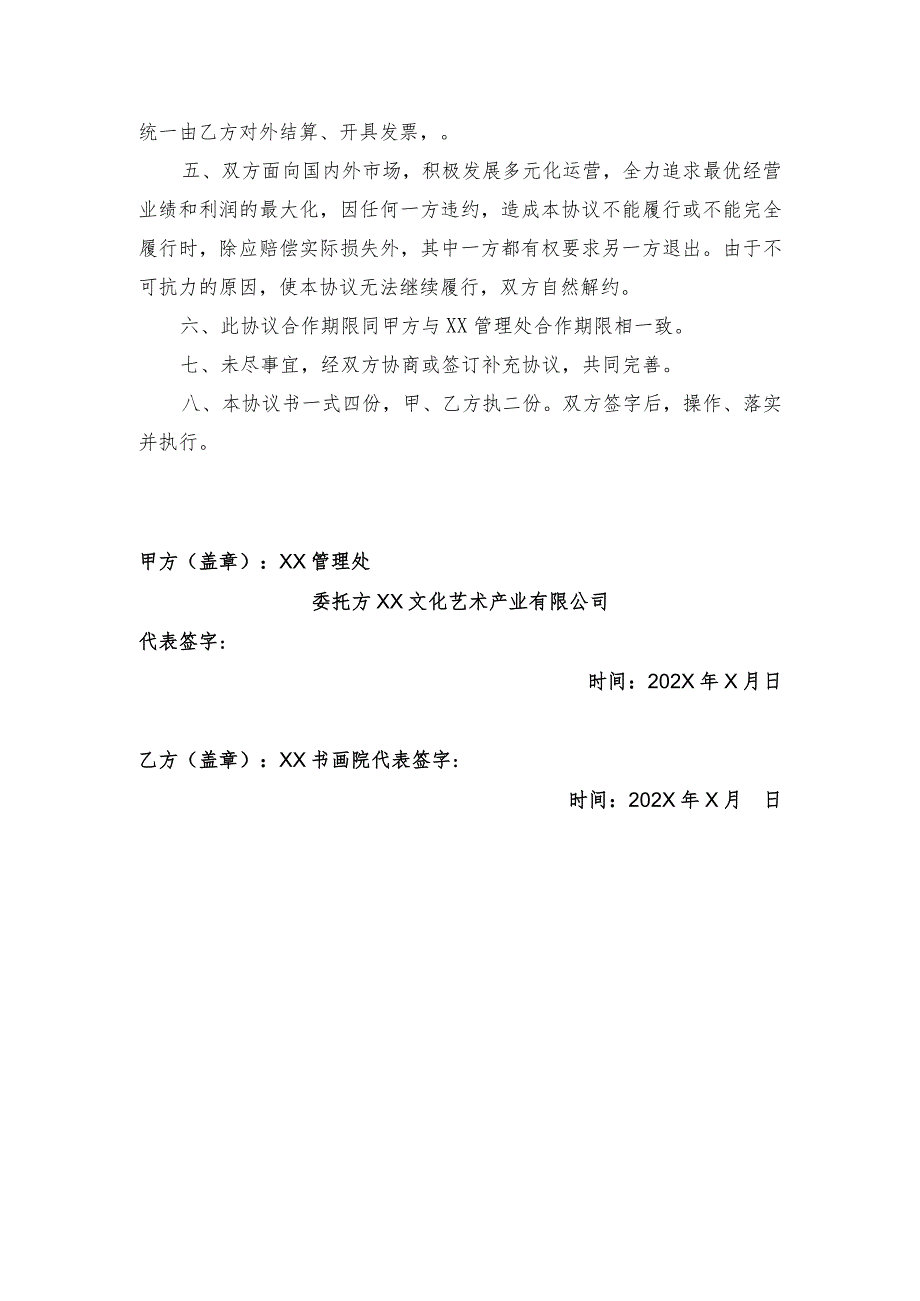 统一由乙方对外结算、开具发票，。

五、双方面向国内外市场，积极发展多元化运营，全力追求最优经营业绩和利润的最大化，因任何一方违约，造成本协议不能履行或不能完全履行时，除应赔偿实际损失外，其中一方都有权要求另一方退出。由于不可抗力的原因，使本协议无法继续履行，双方自然解约。

六、此协议合作期限同甲方与XX管理处合作期限相一致。

七、未尽事宜，经双方协商或签订补充协议，共同完善。

八、本协议书一式四份，甲、乙方执二份。双方签字后，操作、落实并执行。

甲方（盖章）：XX管理处

委托方XX文化艺术产业有限公司

代表签字：

时间：202X年X月日

乙方（盖章）：XX书画院代表签字：

时间：202X年X月 日